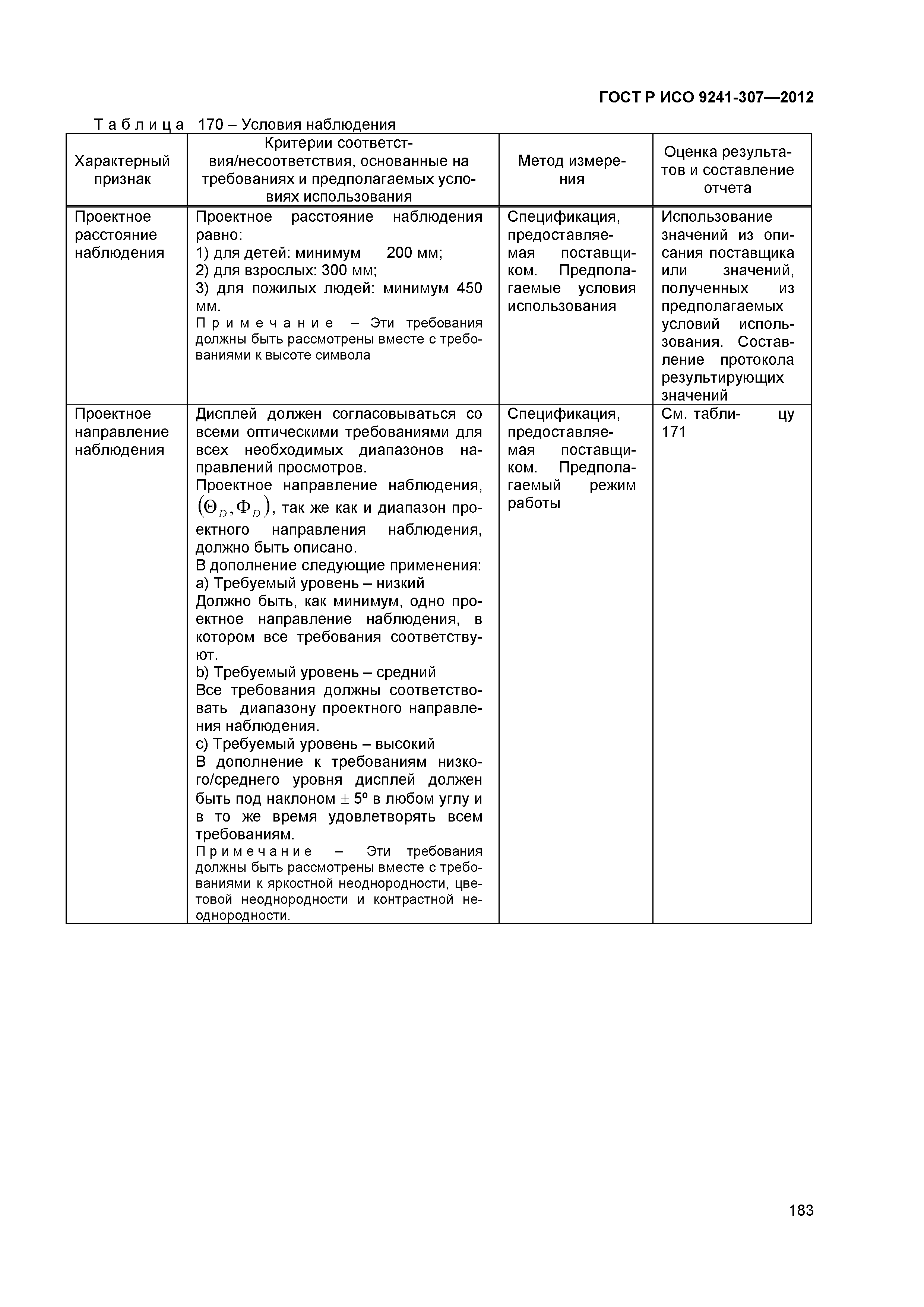 ГОСТ Р ИСО 9241-307—2012

Таблица 170 – Условия наблюдения

| Характерный признак | Критерии соответствия/несоответствия, основанные на требованиях и предполагаемых условиях использования | Метод измерения | Оценка результатов и составление отчета |
|---|---|---|---|
| Проектное расстояние наблюдения | Проектное расстояние наблюдения равно: 1) для детей: минимум 200 мм; 2) для взрослых: 300 мм; 3) для пожилых людей: минимум 450 мм. Примечание – Эти требования должны быть рассмотрены вместе с требованиями к высоте символа | Спецификация, предоставляемая поставщиком. Предполагаемые условия использования | Использование значений из описания поставщика или значений, полученных из предполагаемых условий использования. Составление протокола результирующих значений |
| Проектное направление наблюдения | Дисплей должен согласовываться со всеми оптическими требованиями для всех необходимых диапазонов направлений просмотров. Проектное направление наблюдения, $(\Theta_D, \Phi_D)$, так же как и диапазон проектного направления наблюдения, должно быть описано. В дополнение следующие применения: a) Требуемый уровень – низкий Должно быть, как минимум, одно проектное направление наблюдения, в котором все требования соответствуют. b) Требуемый уровень – средний Все требования должны соответствовать диапазону проектного направления наблюдения. c) Требуемый уровень – высокий В дополнение к требованиям низкого/среднего уровня дисплей должен быть под наклоном $\pm$ 5º в любом углу и в то же время удовлетворять всем требованиям. Примечание – Эти требования должны быть рассмотрены вместе с требованиями к яркостной неоднородности, цветовой неоднородности и контрастной неоднородности. | Спецификация, предоставляемая поставщиком. Предполагаемый режим работы | См. таблицу 171 |

183